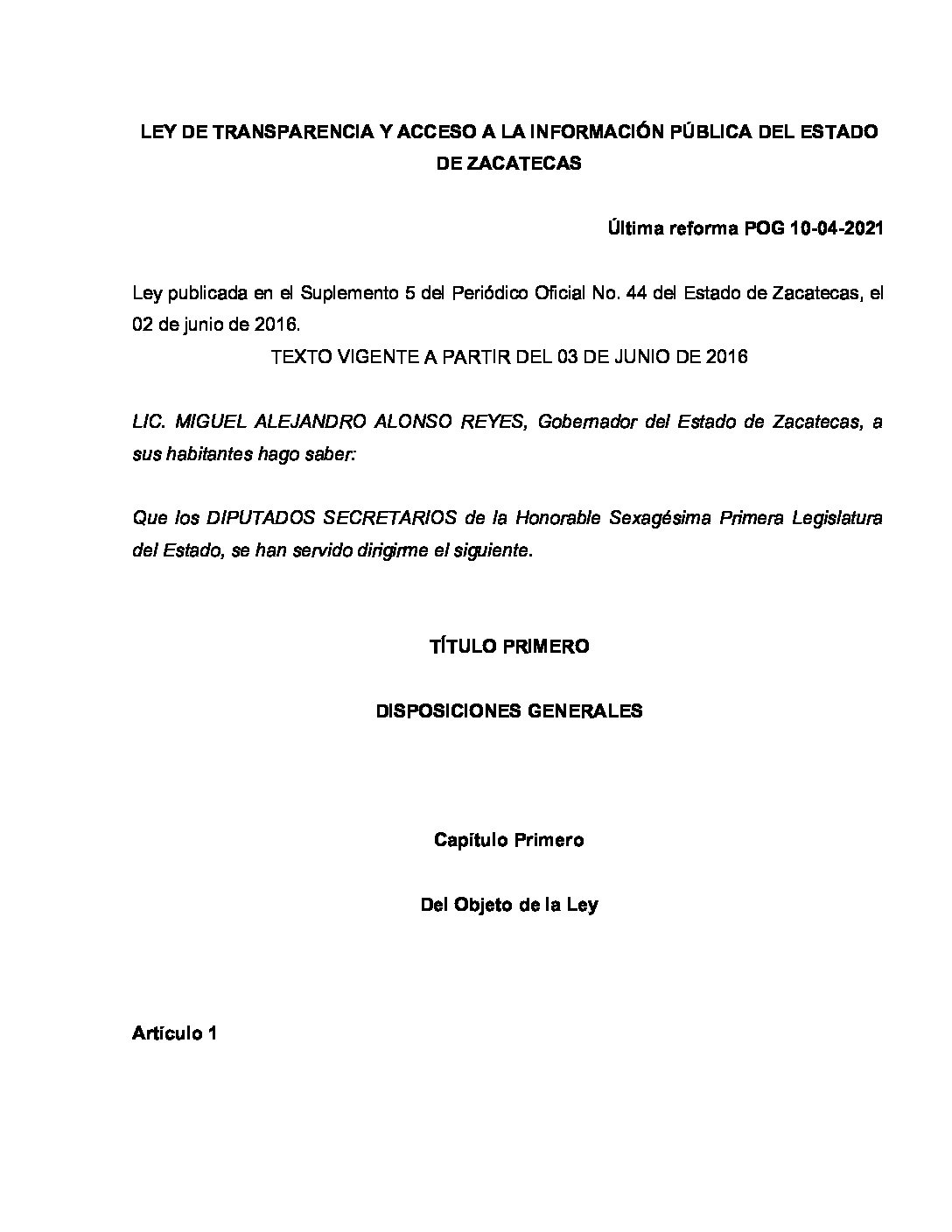 LEY DE TRANSPARENCIA Y ACCESO A LA INFORMACIÓN PÚBLICA DEL ESTADO DE ZACATECAS

Última reforma POG 10-04-2021

Ley publicada en el Suplemento 5 del Periódico Oficial No. 44 del Estado de Zacatecas, el 02 de junio de 2016.

TEXTO VIGENTE A PARTIR DEL 03 DE JUNIO DE 2016

LIC. MIGUEL ALEJANDRO ALONSO REYES, Gobernador del Estado de Zacatecas, a sus habitantes hago saber:

Que los DIPUTADOS SECRETARIOS de la Honorable Sexagésima Primera Legislatura del Estado, se han servido dirigirme el siguiente.

TÍTULO PRIMERO

DISPOSICIONES GENERALES

Capítulo Primero

Del Objeto de la Ley

Artículo 1